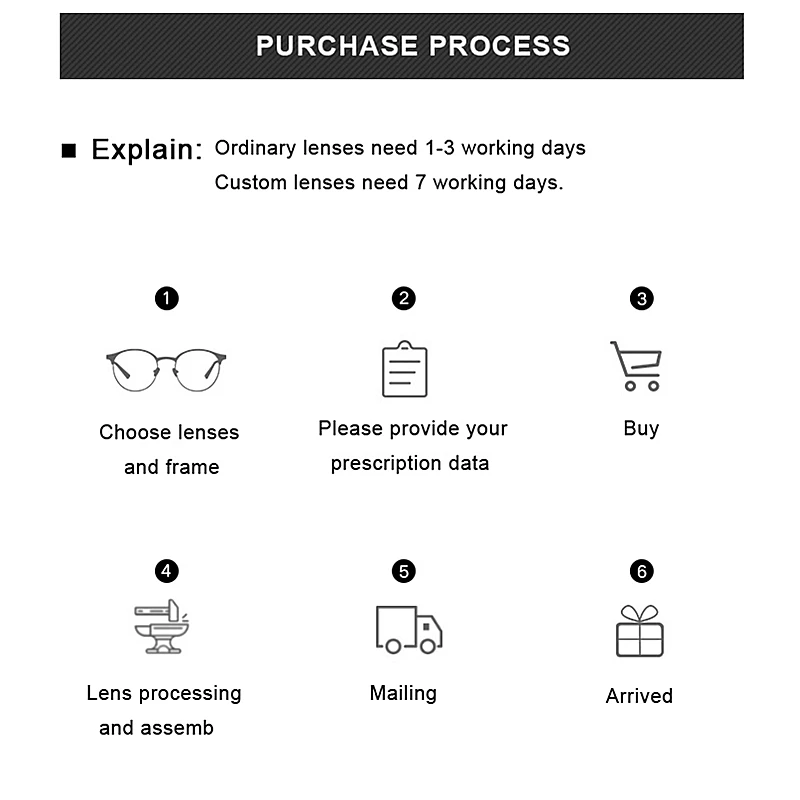 PURCHASE PROCESS

■ Explain: Ordinary lenses need 1-3 working days
Custom lenses need 7 working days.

1
Choose lenses and frame

2
Please provide your prescription data

3
Buy

4
Lens processing and assemb

5
Mailing

6
Arrived